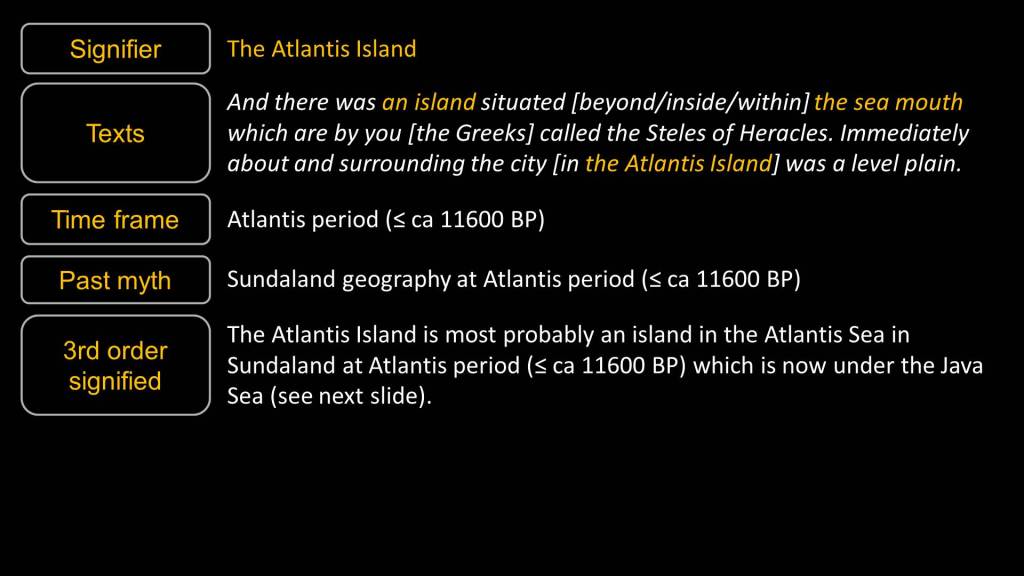 Signifier
The Atlantis Island

Texts
And there was an island situated [beyond/inside/within] the sea mouth which are by you [the Greeks] called the Steles of Heracles. Immediately about and surrounding the city [in the Atlantis Island] was a level plain.

Time frame
Atlantis period (≤ ca 11600 BP)

Past myth
Sundaland geography at Atlantis period (≤ ca 11600 BP)

3rd order signified
The Atlantis Island is most probably an island in the Atlantis Sea in Sundaland at Atlantis period (≤ ca 11600 BP) which is now under the Java Sea (see next slide).